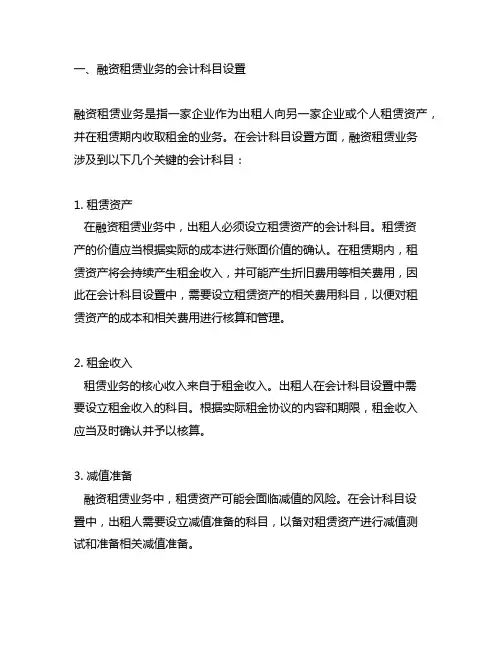 一、融资租赁业务的会计科目设置

融资租赁业务是指一家企业作为出租人向另一家企业或个人租赁资产，并在租赁期内收取租金的业务。在会计科目设置方面，融资租赁业务涉及到以下几个关键的会计科目：

1. 租赁资产
在融资租赁业务中，出租人必须设立租赁资产的会计科目。租赁资产的价值应当根据实际的成本进行账面价值的确认。在租赁期内，租赁资产将会持续产生租金收入，并可能产生折旧费用等相关费用，因此在会计科目设置中，需要设立租赁资产的相关费用科目，以便对租赁资产的成本和相关费用进行核算和管理。

2. 租金收入
租赁业务的核心收入来自于租金收入。出租人在会计科目设置中需要设立租金收入的科目。根据实际租金协议的内容和期限，租金收入应当及时确认并予以核算。

3. 减值准备
融资租赁业务中，租赁资产可能会面临减值的风险。在会计科目设置中，出租人需要设立减值准备的科目，以备对租赁资产进行减值测试和准备相关减值准备。